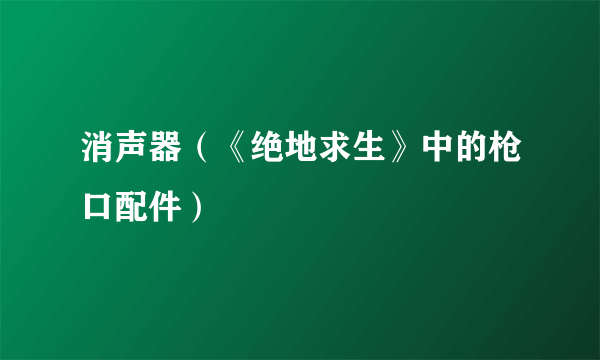 消声器（《绝地求生》中的枪口配件）